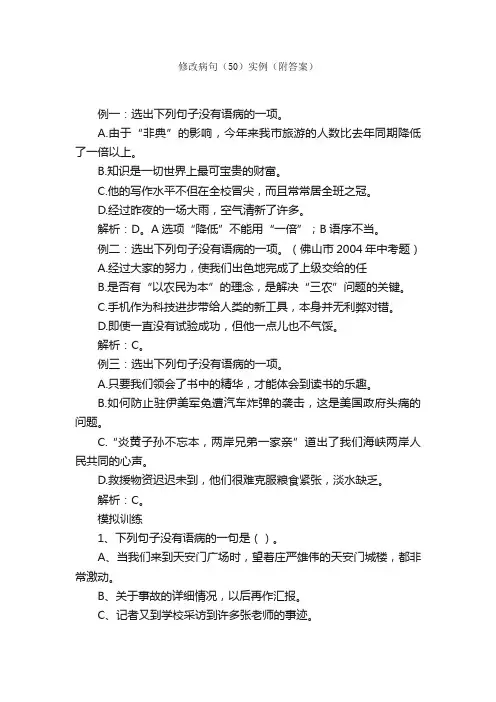 修改病句（50）实例（附答案）

例一：选出下列句子没有语病的一项。

A.由于“非典”的影响，今年来我市旅游的人数比去年同期降低了一倍以上。

B.知识是一切世界上最可宝贵的财富。

C.他的写作水平不但在全校冒尖，而且常常居全班之冠。

D.经过昨夜的一场大雨，空气清新了许多。

解析：D。A 选项“降低”不能用“一倍”；B 语序不当。

例二：选出下列句子没有语病的一项。（佛山市 2004 年中考题）

A.经过大家的努力，使我们出色地完成了上级交给的任

B.是否有“以农民为本”的理念，是解决“三农”问题的关键。

C.手机作为科技进步带给人类的新工具，本身并无利弊对错。

D.即使一直没有试验成功，但他一点儿也不气馁。

解析：C。

例三：选出下列句子没有语病的一项。

A.只要我们领会了书中的精华，才能体会到读书的乐趣。

B.如何防止驻伊美军免遭汽车炸弹的袭击，这是美国政府头痛的问题。

C.“炎黄子孙不忘本，两岸兄弟一家亲”道出了我们海峡两岸人民共同的心声。

D.救援物资迟迟未到，他们很难克服粮食紧张，淡水缺乏。

解析：C。

模拟训练

1、下列句子没有语病的一句是（ ）。

A、当我们来到天安门广场时，望着庄严雄伟的天安门城楼，都非常激动。

B、关于事故的详细情况，以后再作汇报。

C、记者又到学校采访到许多张老师的事迹。